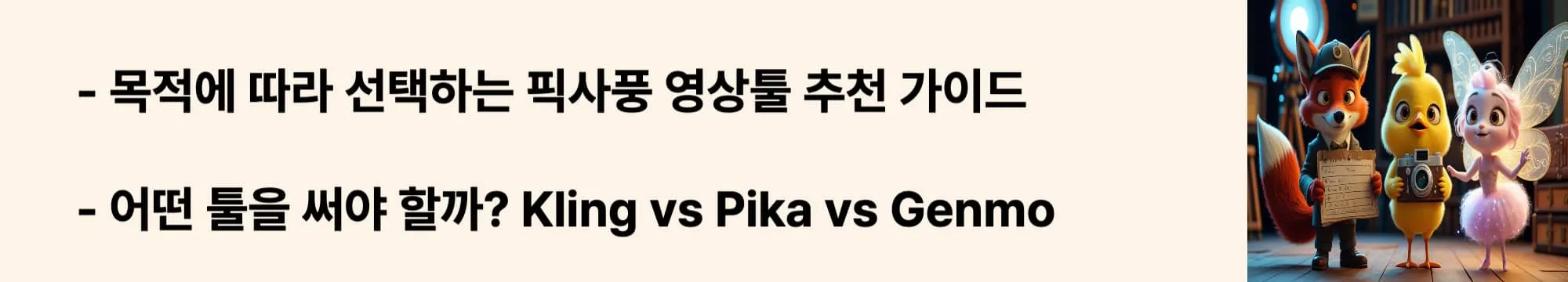 - 목적에 따라 선택하는 픽사풍 영상툴 추천 가이드

- 어떤 툴을 써야 할까? Kling vs Pika vs Genmo